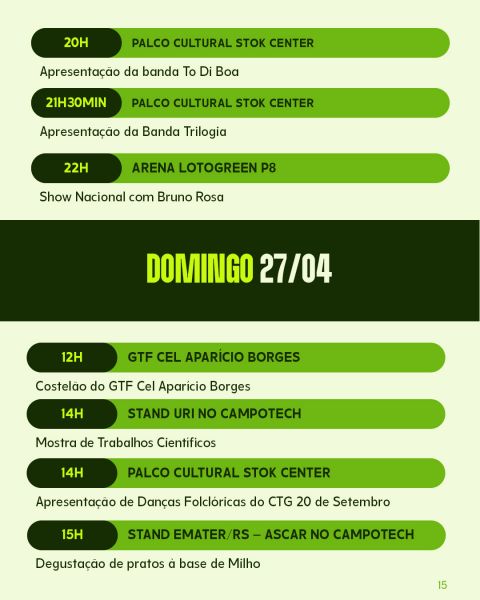 20H PALCO CULTURAL STOK CENTER

Apresentação da banda To Di Boa

21H30MIN PALCO CULTURAL STOK CENTER

Apresentação da Banda Trilogia

22H ARENA LOTOGREEN P8

Show Nacional com Bruno Rosa

DOMINGO 27/04

12H GTF CEL APARÍCIO BORGES

Costelão do GTF Cel Aparício Borges

14H STAND URI NO CAMPOTECH

Mostra de Trabalhos Científicos

14H PALCO CULTURAL STOK CENTER

Apresentação de Danças Folclóricas do CTG 20 de Setembro

15H STAND EMATER/RS – ASCAR NO CAMPOTECH

Degustação de pratos à base de Milho

15